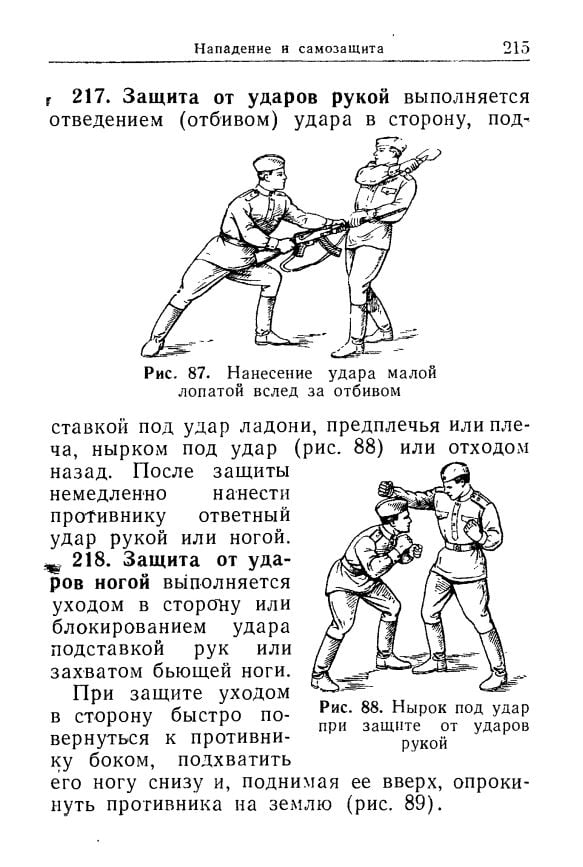 Нападение и самозащита 215

217. Защита от ударов рукой выполняется отведением (отбивом) удара в сторону, подставкой под удар ладони, предплечья или плеча, нырком под удар (рис. 88) или отходом назад. После защиты немедленно нанести противнику ответный удар рукой или ногой.

Рис. 87. Нанесение удара малой лопатой вслед за отбивом

218. Защита от ударов ногой выполняется уходом в сторону или блокированием удара подставкой рук или захватом бьющей ноги.

При защите уходом в сторону быстро повернуться к противнику боком, подхватить его ногу снизу и, поднимая ее вверх, опрокинуть противника на землю (рис. 89).

Рис. 88. Нырок под удар при защите от ударов рукой